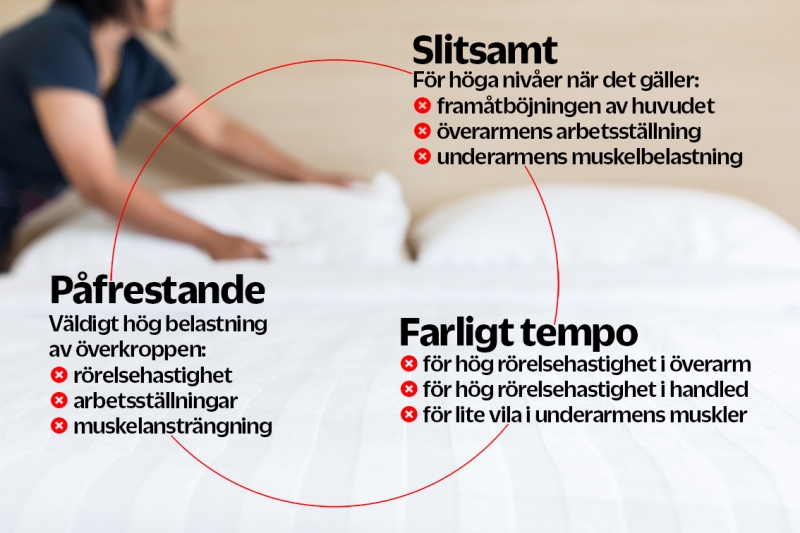 Slitsamt
För höga nivåer när det gäller:
framåtböjningen av huvudet
överarmens arbetsställning
underarmens muskelbelastning

Påfrestande
Väldigt hög belastning av överkroppen:
rörelsehastighet
arbetsställningar
muskelansträngning

Farligt tempo
för hög rörelsehastighet i överarm
för hög rörelsehastighet i handled
för lite vila i underarmens muskler